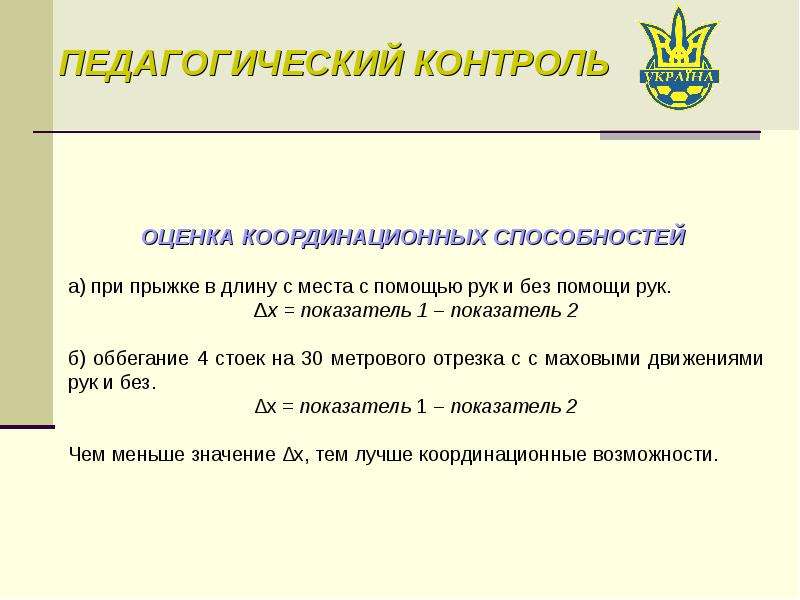 ПЕДАГОГИЧЕСКИЙ КОНТРОЛЬ

УКРАЇНА

ОЦЕНКА КООРДИНАЦИОННЫХ СПОСОБНОСТЕЙ

а) при прыжке в длину с места с помощью рук и без помощи рук.
$\Delta x$ = показатель 1 – показатель 2

б) оббегание 4 стоек на 30 метрового отрезка с с маховыми движениями рук и без.
$\Delta x$ = показатель 1 – показатель 2

Чем меньше значение $\Delta x$, тем лучше координационные возможности.